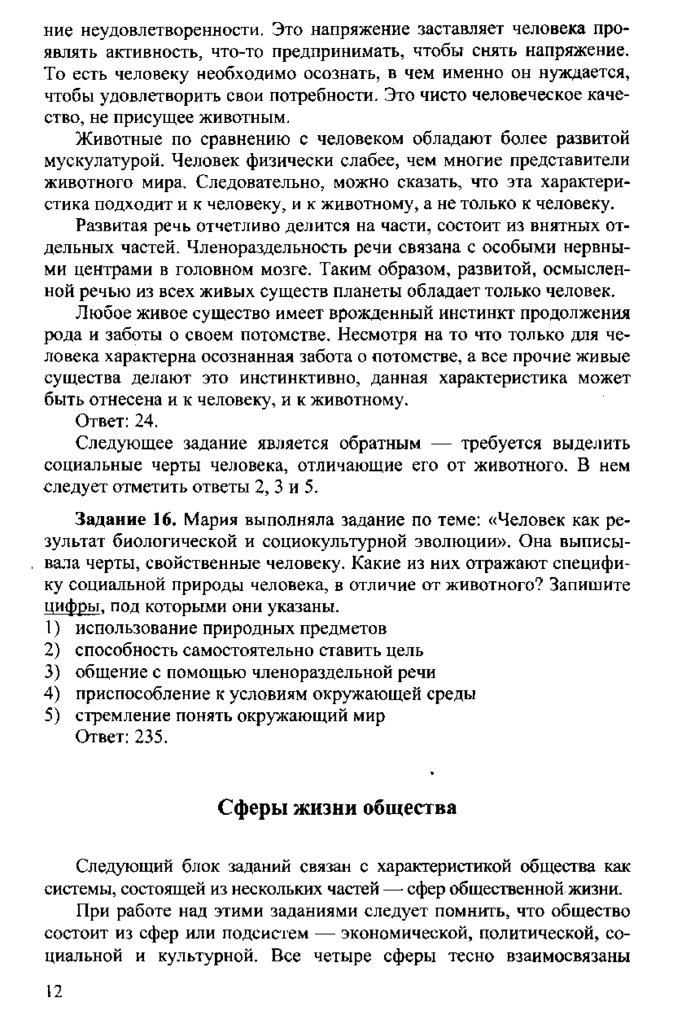 ние неудовлетворенности. Это напряжение заставляет человека проявлять активность, что-то предпринимать, чтобы снять напряжение. То есть человеку необходимо осознать, в чем именно он нуждается, чтобы удовлетворить свои потребности. Это чисто человеческое качество, не присущее животным.

Животные по сравнению с человеком обладают более развитой мускулатурой. Человек физически слабее, чем многие представители животного мира. Следовательно, можно сказать, что эта характеристика подходит и к человеку, и к животному, а не только к человеку.

Развитая речь отчетливо делится на части, состоит из внятных отдельных частей. Членораздельность речи связана с особыми нервными центрами в головном мозге. Таким образом, развитой, осмысленной речью из всех живых существ планеты обладает только человек.

Любое живое существо имеет врожденный инстинкт продолжения рода и заботы о своем потомстве. Несмотря на то что только для человека характерна осознанная забота о потомстве, а все прочие живые существа делают это инстинктивно, данная характеристика может быть отнесена и к человеку, и к животному.

Ответ: 24.

Следующее задание является обратным — требуется выделить социальные черты человека, отличающие его от животного. В нем следует отметить ответы 2, 3 и 5.

**Задание 16.** Мария выполняла задание по теме: «Человек как результат биологической и социокультурной эволюции». Она выписывала черты, свойственные человеку. Какие из них отражают специфику социальной природы человека, в отличие от животного? Запишите цифры, под которыми они указаны.
1) использование природных предметов
2) способность самостоятельно ставить цель
3) общение с помощью членораздельной речи
4) приспособление к условиям окружающей среды
5) стремление понять окружающий мир
Ответ: 235.

**Сферы жизни общества**

Следующий блок заданий связан с характеристикой общества как системы, состоящей из нескольких частей — сфер общественной жизни.

При работе над этими заданиями следует помнить, что общество состоит из сфер или подсистем — экономической, политической, социальной и культурной. Все четыре сферы тесно взаимосвязаны

12